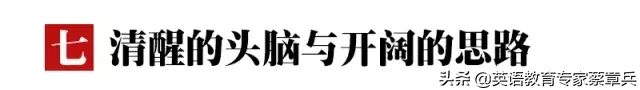 七 清醒的头脑与开阔的思路

头条 @英语教育专家蔡章兵